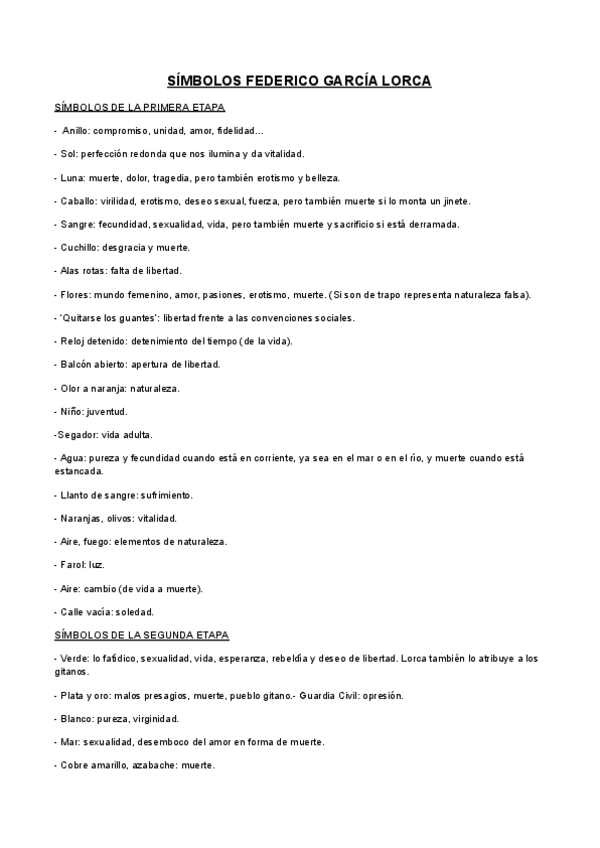 SÍMBOLOS FEDERICO GARCÍA LORCA

SÍMBOLOS DE LA PRIMERA ETAPA

- Anillo: compromiso, unidad, amor, fidelidad…

- Sol: perfección redonda que nos ilumina y da vitalidad.

- Luna: muerte, dolor, tragedia, pero también erotismo y belleza.

- Caballo: virilidad, erotismo, deseo sexual, fuerza, pero también muerte si lo monta un jinete.

- Sangre: fecundidad, sexualidad, vida, pero también muerte y sacrificio si está derramada.

- Cuchillo: desgracia y muerte.

- Alas rotas: falta de libertad.

- Flores: mundo femenino, amor, pasiones, erotismo, muerte. (Si son de trapo representa naturaleza falsa).

- 'Quitarse los guantes': libertad frente a las convenciones sociales.

- Reloj detenido: detenimiento del tiempo (de la vida).

- Balcón abierto: apertura de libertad.

- Olor a naranja: naturaleza.

- Niño: juventud.

-Segador: vida adulta.

- Agua: pureza y fecundidad cuando está en corriente, ya sea en el mar o en el río, y muerte cuando está estancada.

- Llanto de sangre: sufrimiento.

- Naranjas, olivos: vitalidad.

- Aire, fuego: elementos de naturaleza.

- Farol: luz.

- Aire: cambio (de vida a muerte).

- Calle vacía: soledad.

SÍMBOLOS DE LA SEGUNDA ETAPA

- Verde: lo fatídico, sexualidad, vida, esperanza, rebeldía y deseo de libertad. Lorca también lo atribuye a los gitanos.

- Plata y oro: malos presagios, muerte, pueblo gitano.- Guardia Civil: opresión.

- Blanco: pureza, virginidad.

- Mar: sexualidad, desemboco del amor en forma de muerte.

- Cobre amarillo, azabache: muerte.